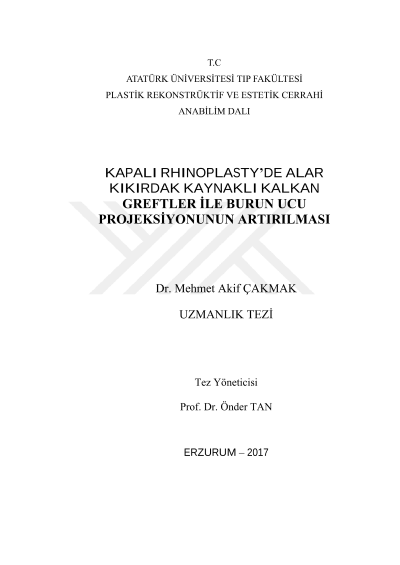 T.C
ATATÜRK ÜNİVERSİTESİ TIP FAKÜLTESİ
PLASTİK REKONSTRÜKTİF VE ESTETİK CERRAHİ
ANABİLİM DALI

KAPALI RHINOPLASTY'DE ALAR KIKIRDAK KAYNAKLI KALKAN GREFTLER İLE BURUN UCU PROJEKSİYONUNUN ARTIRILMASI

Dr. Mehmet Akif ÇAKMAK

UZMANLIK TEZİ

Tez Yöneticisi

Prof. Dr. Önder TAN

ERZURUM – 2017